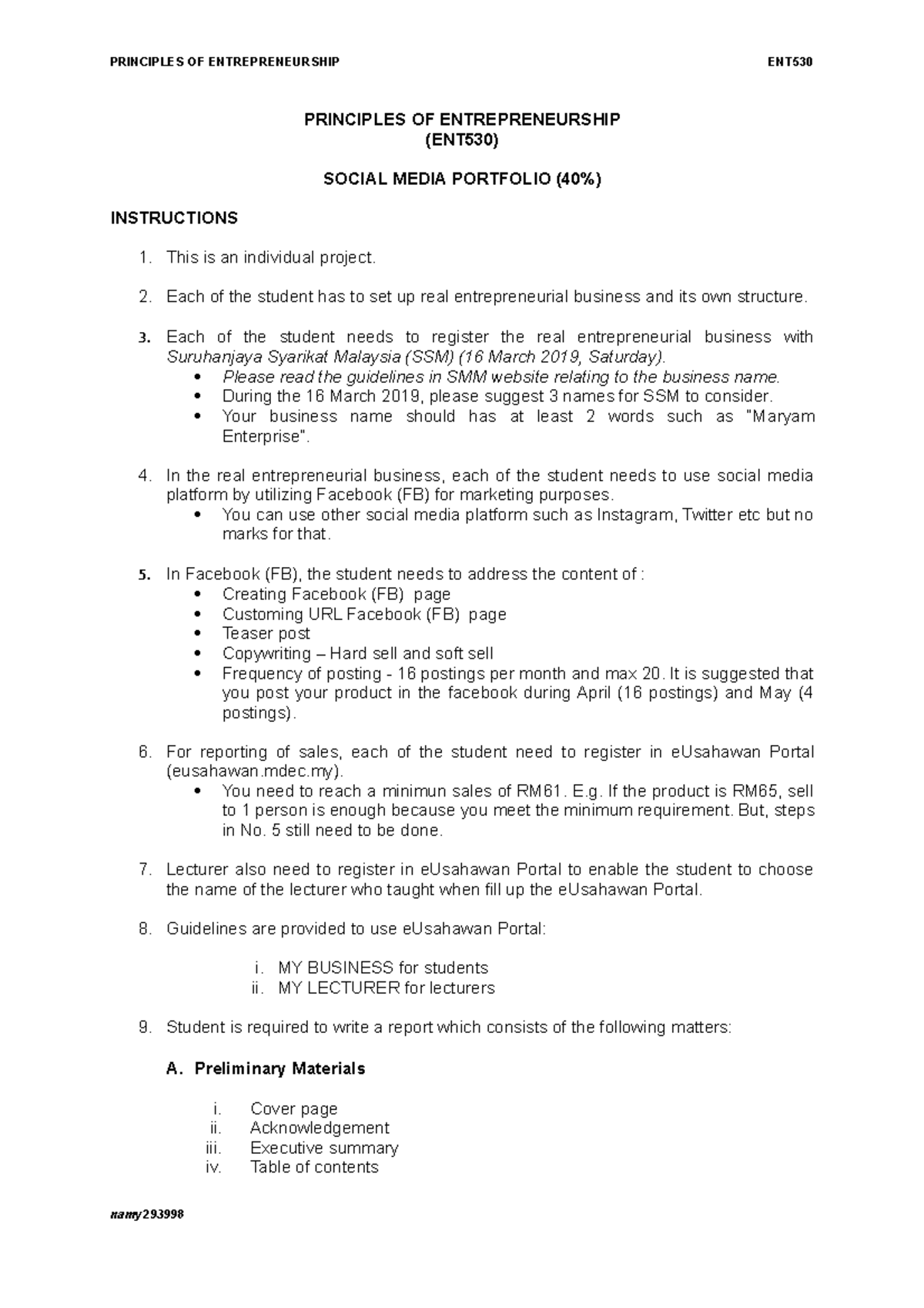 PRINCIPLES OF ENTREPRENEURSHIP ENT530

PRINCIPLES OF ENTREPRENEURSHIP
(ENT530)

SOCIAL MEDIA PORTFOLIO (40%)

INSTRUCTIONS

1. This is an individual project.

2. Each of the student has to set up real entrepreneurial business and its own structure.

3. Each of the student needs to register the real entrepreneurial business with Suruhanjaya Syarikat Malaysia (SSM) (16 March 2019, Saturday).
• Please read the guidelines in SMM website relating to the business name.
• During the 16 March 2019, please suggest 3 names for SSM to consider.
• Your business name should has at least 2 words such as "Maryam Enterprise".

4. In the real entrepreneurial business, each of the student needs to use social media platform by utilizing Facebook (FB) for marketing purposes.
• You can use other social media platform such as Instagram, Twitter etc but no marks for that.

5. In Facebook (FB), the student needs to address the content of :
• Creating Facebook (FB) page
• Customing URL Facebook (FB) page
• Teaser post
• Copywriting – Hard sell and soft sell
• Frequency of posting - 16 postings per month and max 20. It is suggested that you post your product in the facebook during April (16 postings) and May (4 postings).

6. For reporting of sales, each of the student need to register in eUsahawan Portal (eusahawan.mdec.my).
• You need to reach a minimun sales of RM61. E.g. If the product is RM65, sell to 1 person is enough because you meet the minimum requirement. But, steps in No. 5 still need to be done.

7. Lecturer also need to register in eUsahawan Portal to enable the student to choose the name of the lecturer who taught when fill up the eUsahawan Portal.

8. Guidelines are provided to use eUsahawan Portal:

i. MY BUSINESS for students
ii. MY LECTURER for lecturers

9. Student is required to write a report which consists of the following matters:

A. Preliminary Materials

i. Cover page
ii. Acknowledgement
iii. Executive summary
iv. Table of contents

namy293998